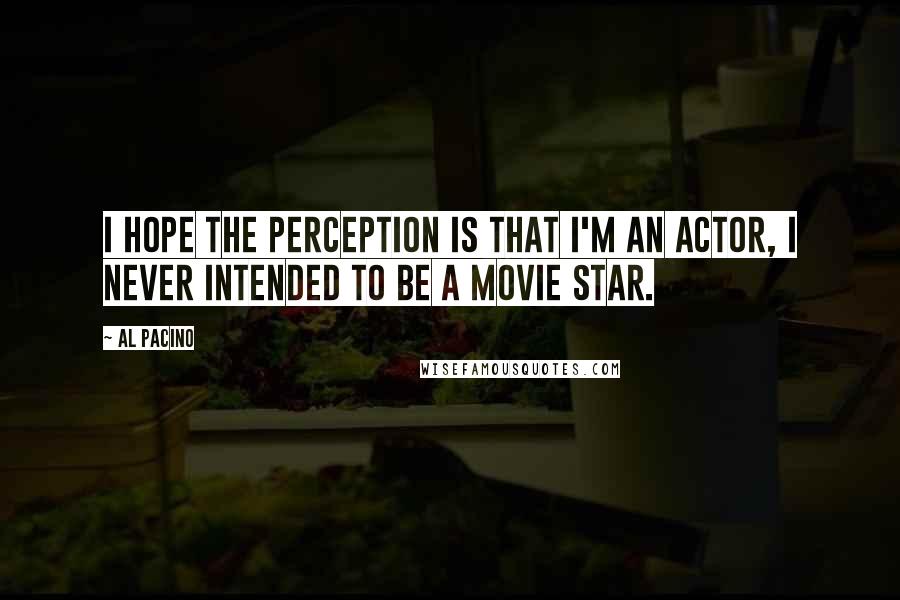 I HOPE THE PERCEPTION IS THAT I'M AN ACTOR, I NEVER INTENDED TO BE A MOVIE STAR.

~ AL PACINO

WISEFAMOUSQUOTES.COM